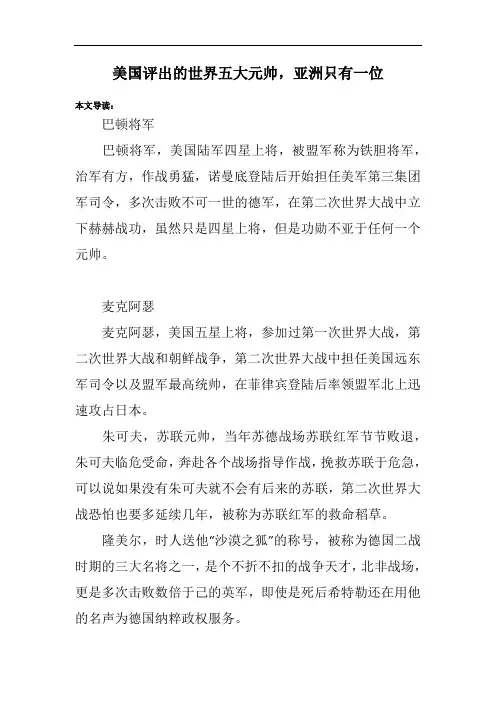 美国评出的世界五大元帅，亚洲只有一位

本文导读：

巴顿将军

巴顿将军，美国陆军四星上将，被盟军称为铁胆将军，治军有方，作战勇猛，诺曼底登陆后开始担任美军第三集团军司令，多次击败不可一世的德军，在第二次世界大战中立下赫赫战功，虽然只是四星上将，但是功勋不亚于任何一个元帅。

麦克阿瑟

麦克阿瑟，美国五星上将，参加过第一次世界大战，第二次世界大战和朝鲜战争，第二次世界大战中担任美国远东军司令以及盟军最高统帅，在菲律宾登陆后率领盟军北上迅速攻占日本。

朱可夫，苏联元帅，当年苏德战场苏联红军节节败退，朱可夫临危受命，奔赴各个战场指导作战，挽救苏联于危急，可以说如果没有朱可夫就不会有后来的苏联，第二次世界大战恐怕也要多延续几年，被称为苏联红军的救命稻草。

隆美尔，时人送他“沙漠之狐”的称号，被称为德国二战时期的三大名将之一，是个不折不扣的战争天才，北非战场，更是多次击败数倍于己的英军，即使是死后希特勒还在用他的名声为德国纳粹政权服务。